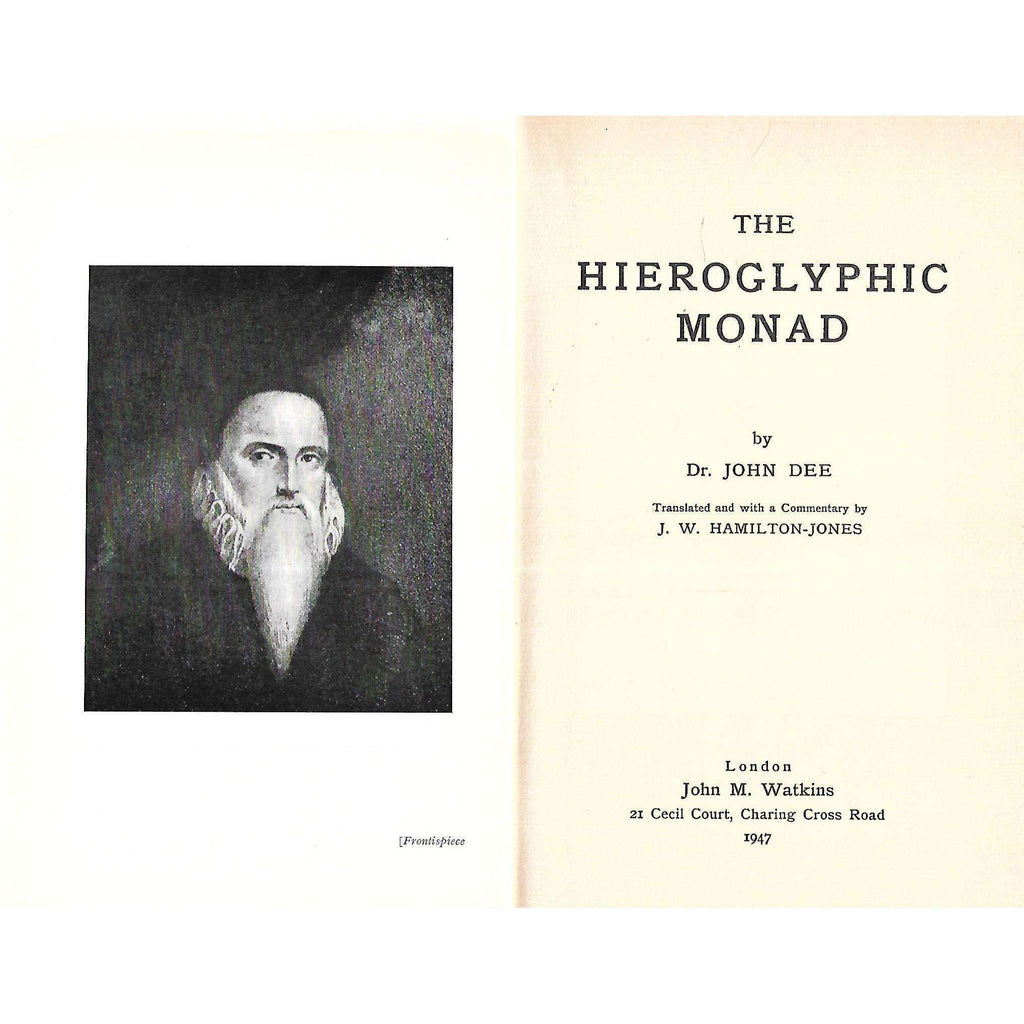 [Frontispiece

THE
HIEROGLYPHIC
MONAD

by
Dr. JOHN DEE

Translated and with a Commentary by
J. W. HAMILTON-JONES

London
John M. Watkins
21 Cecil Court, Charing Cross Road
1947